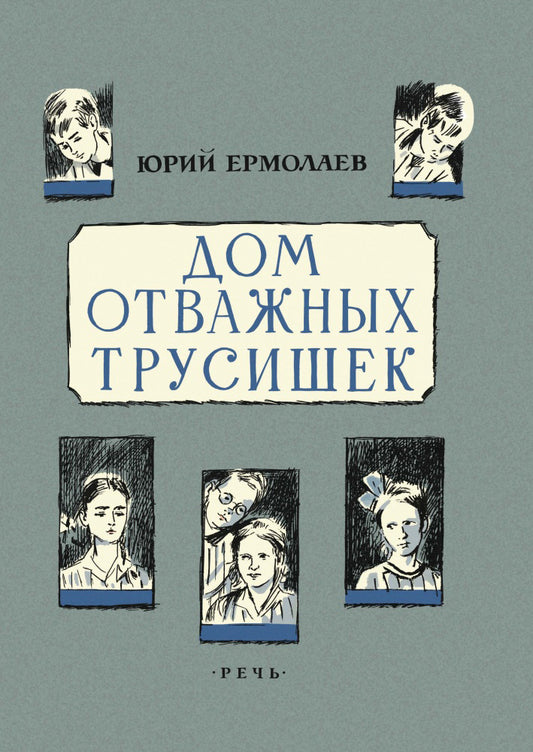 ЮРИЙ ЕРМОЛАЕВ

ДОМ ОТВАЖНЫХ ТРУСИШЕК

·РЕЧЬ·